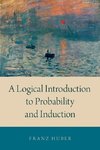 A Logical Introduction to Probability and Induction

FRANZ HUBER